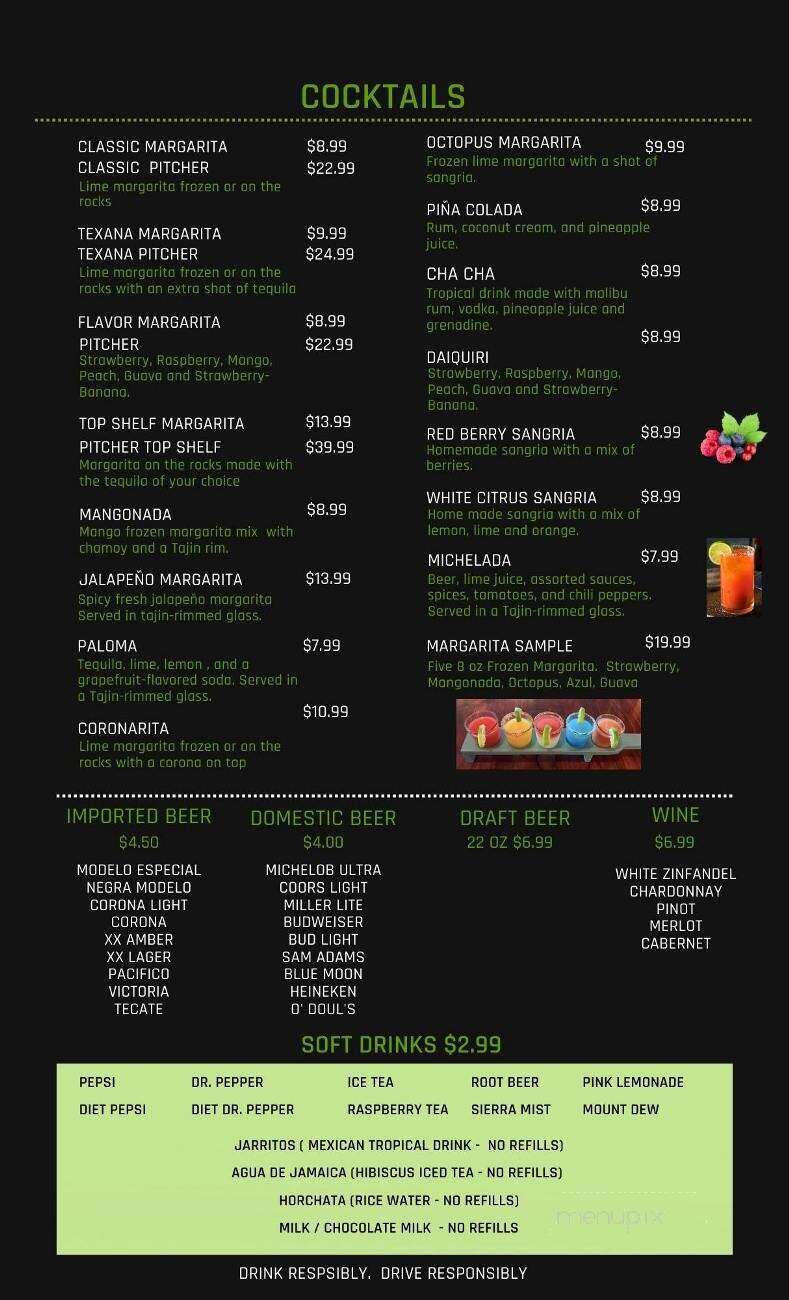 COCKTAILS

CLASSIC MARGARITA $8.99
CLASSIC PITCHER $22.99
Lime margarita frozen or on the rocks

TEXANA MARGARITA $9.99
TEXANA PITCHER $24.99
Lime margarita frozen or on the rocks with an extra shot of tequila

FLAVOR MARGARITA $8.99
PITCHER $22.99
Strawberry, Raspberry, Mango, Peach, Guava and Strawberry-Banana.

TOP SHELF MARGARITA $13.99
PITCHER TOP SHELF $39.99
Margarita on the rocks made with the tequila of your choice

MANGONADA $8.99
Mango frozen margarita mix with chamoy and a Tajin rim.

JALAPEÑO MARGARITA $13.99
Spicy fresh jalapeño margarita Served in tajin-rimmed glass.

PALOMA $7.99
Tequila, lime, lemon , and a grapefruit-flavored soda. Served in a Tajin-rimmed glass.

CORONARITA $10.99
Lime margarita frozen or on the rocks with a corona on top

OCTOPUS MARGARITA $9.99
Frozen lime margarita with a shot of sangria.

PIÑA COLADA $8.99
Rum, coconut cream, and pineapple juice.

CHA CHA $8.99
Tropical drink made with malibu rum, vodka, pineapple juice and grenadine.

DAIQUIRI $8.99
Strawberry, Raspberry, Mango, Peach, Guava and Strawberry-Banana.

RED BERRY SANGRIA $8.99
Homemade sangria with a mix of berries.

WHITE CITRUS SANGRIA $8.99
Home made sangria with a mix of lemon, lime and orange.

MICHELADA $7.99
Beer, lime juice, assorted sauces, spices, tomatoes, and chili peppers. Served in a Tajin-rimmed glass.

MARGARITA SAMPLE $19.99
Five 8 oz Frozen Margarita. Strawberry, Mangonada, Octopus, Azul, Guava

IMPORTED BEER
$4.50
MODELO ESPECIAL
NEGRA MODELO
CORONA LIGHT
CORONA
XX AMBER
XX LAGER
PACIFICO
VICTORIA
TECATE

DOMESTIC BEER
$4.00
MICHELOB ULTRA
COORS LIGHT
MILLER LITE
BUDWEISER
BUD LIGHT
SAM ADAMS
BLUE MOON
HEINEKEN
O' DOUL'S

DRAFT BEER
22 OZ $6.99

WINE
$6.99
WHITE ZINFANDEL
CHARDONNAY
PINOT
MERLOT
CABERNET

SOFT DRINKS $2.99

PEPSI
DIET PEPSI
DR. PEPPER
DIET DR. PEPPER
ICE TEA
RASPBERRY TEA
ROOT BEER
SIERRA MIST
PINK LEMONADE
MOUNT DEW

JARRITOS ( MEXICAN TROPICAL DRINK - NO REFILLS)
AGUA DE JAMAICA (HIBISCUS ICED TEA - NO REFILLS)
HORCHATA (RICE WATER - NO REFILLS)
MILK / CHOCOLATE MILK - NO REFILLS

menupix

DRINK RESPSIBLY. DRIVE RESPONSIBLY